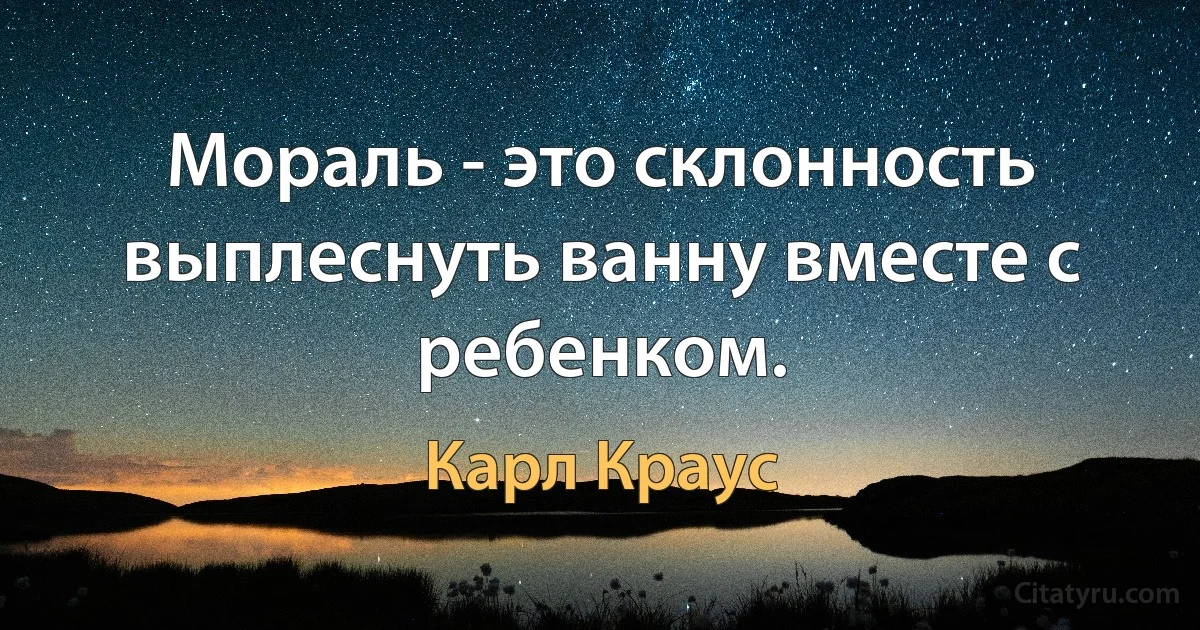 Мораль - это склонность выплеснуть ванну вместе с ребенком.

Карл Краус

Citatyru.com